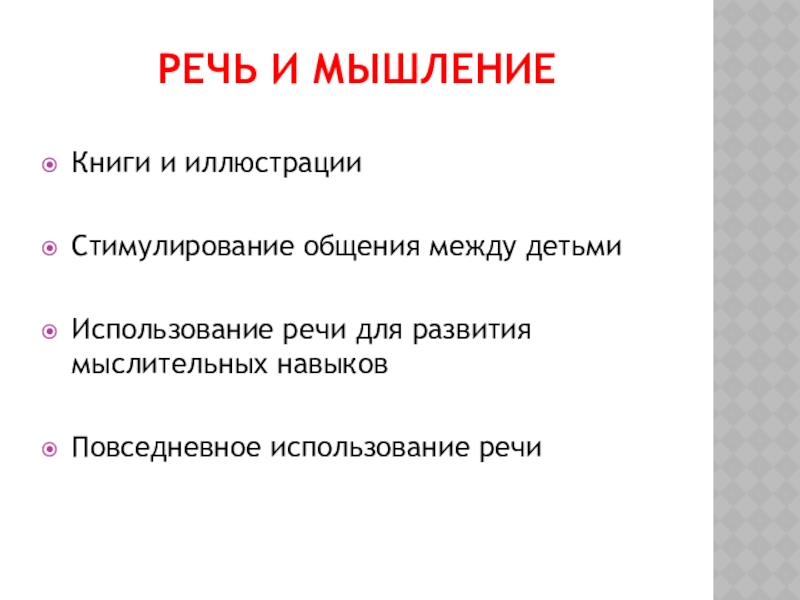 РЕЧЬ И МЫШЛЕНИЕ

Книги и иллюстрации

Стимулирование общения между детьми

Использование речи для развития мыслительных навыков

Повседневное использование речи